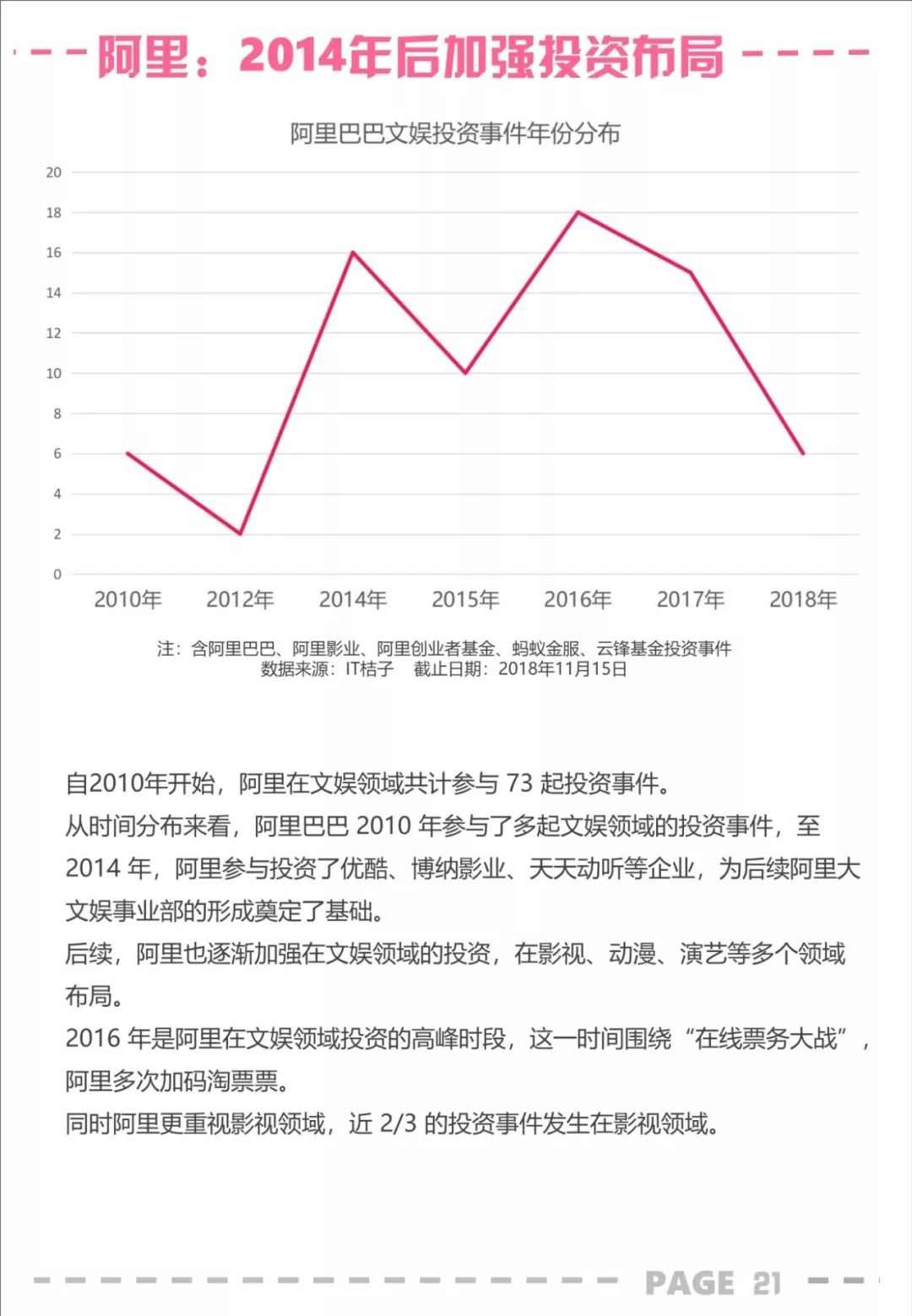 阿里：2014年后加强投资布局

阿里巴巴文娱投资事件年份分布

20
18
16
14
12
10
8
6
4
2
0

2010年 2012年 2014年 2015年 2016年 2017年 2018年

注：含阿里巴巴、阿里影业、阿里创业者基金、蚂蚁金服、云锋基金投资事件
数据来源：IT桔子 截止日期：2018年11月15日

自2010年开始，阿里在文娱领域共计参与 73 起投资事件。
从时间分布来看，阿里巴巴 2010 年参与了多起文娱领域的投资事件，至 2014 年，阿里参与投资了优酷、博纳影业、天天动听等企业，为后续阿里大文娱事业部的形成奠定了基础。
后续，阿里也逐渐加强在文娱领域的投资，在影视、动漫、演艺等多个领域布局。
2016 年是阿里在文娱领域投资的高峰时段，这一时间围绕“在线票务大战”，阿里多次加码淘票票。
同时阿里更重视影视领域，近 2/3 的投资事件发生在影视领域。

PAGE 21